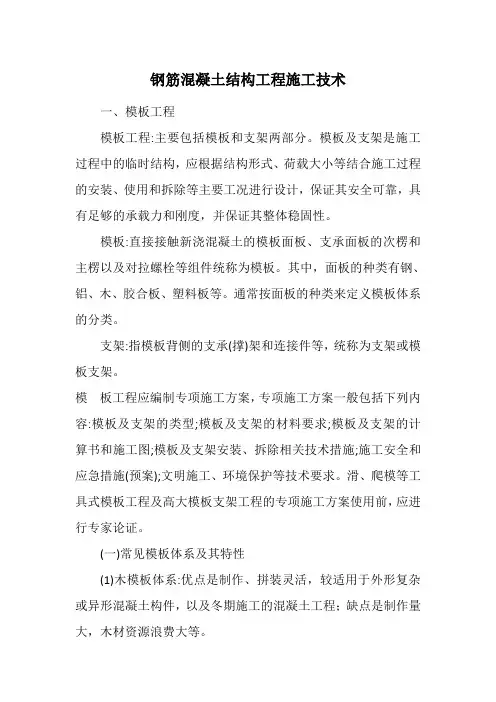 钢筋混凝土结构工程施工技术

一、模板工程

模板工程:主要包括模板和支架两部分。模板及支架是施工过程中的临时结构，应根据结构形式、荷载大小等结合施工过程的安装、使用和拆除等主要工况进行设计，保证其安全可靠，具有足够的承载力和刚度，并保证其整体稳固性。

模板:直接接触新浇混凝土的模板面板、支承面板的次楞和主楞以及对拉螺栓等组件统称为模板。其中，面板的种类有钢、铝、木、胶合板、塑料板等。通常按面板的种类来定义模板体系的分类。

支架:指模板背侧的支承(撑)架和连接件等，统称为支架或模板支架。

模 板工程应编制专项施工方案，专项施工方案一般包括下列内容:模板及支架的类型;模板及支架的材料要求;模板及支架的计算书和施工图;模板及支架安装、拆除相关技术措施;施工安全和应急措施(预案);文明施工、环境保护等技术要求。滑、爬模等工具式模板工程及高大模板支架工程的专项施工方案使用前，应进行专家论证。

(一)常见模板体系及其特性

(1)木模板体系:优点是制作、拼装灵活，较适用于外形复杂或异形混凝土构件，以及冬期施工的混凝土工程；缺点是制作量大，木材资源浪费大等。